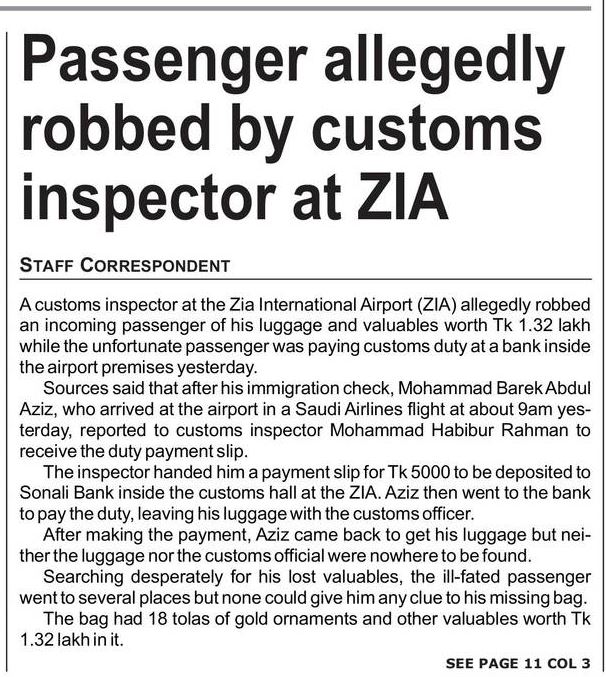 Passenger allegedly robbed by customs inspector at ZIA

STAFF CORRESPONDENT

A customs inspector at the Zia International Airport (ZIA) allegedly robbed an incoming passenger of his luggage and valuables worth Tk 1.32 lakh while the unfortunate passenger was paying customs duty at a bank inside the airport premises yesterday.

Sources said that after his immigration check, Mohammad Barek Abdul Aziz, who arrived at the airport in a Saudi Airlines flight at about 9am yesterday, reported to customs inspector Mohammad Habibur Rahman to receive the duty payment slip.

The inspector handed him a payment slip for Tk 5000 to be deposited to Sonali Bank inside the customs hall at the ZIA. Aziz then went to the bank to pay the duty, leaving his luggage with the customs officer.

After making the payment, Aziz came back to get his luggage but neither the luggage nor the customs official were nowhere to be found.

Searching desperately for his lost valuables, the ill-fated passenger went to several places but none could give him any clue to his missing bag.

The bag had 18 tolas of gold ornaments and other valuables worth Tk 1.32 lakh in it.

SEE PAGE 11 COL 3